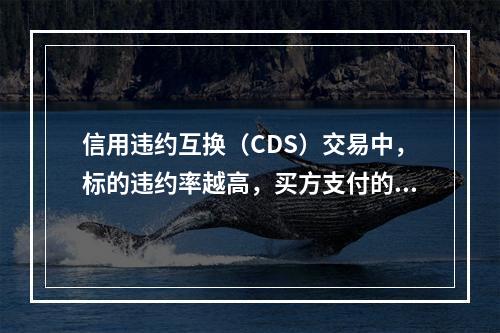 信用违约互换（CDS）交易中，标的违约率越高，买方支付的...